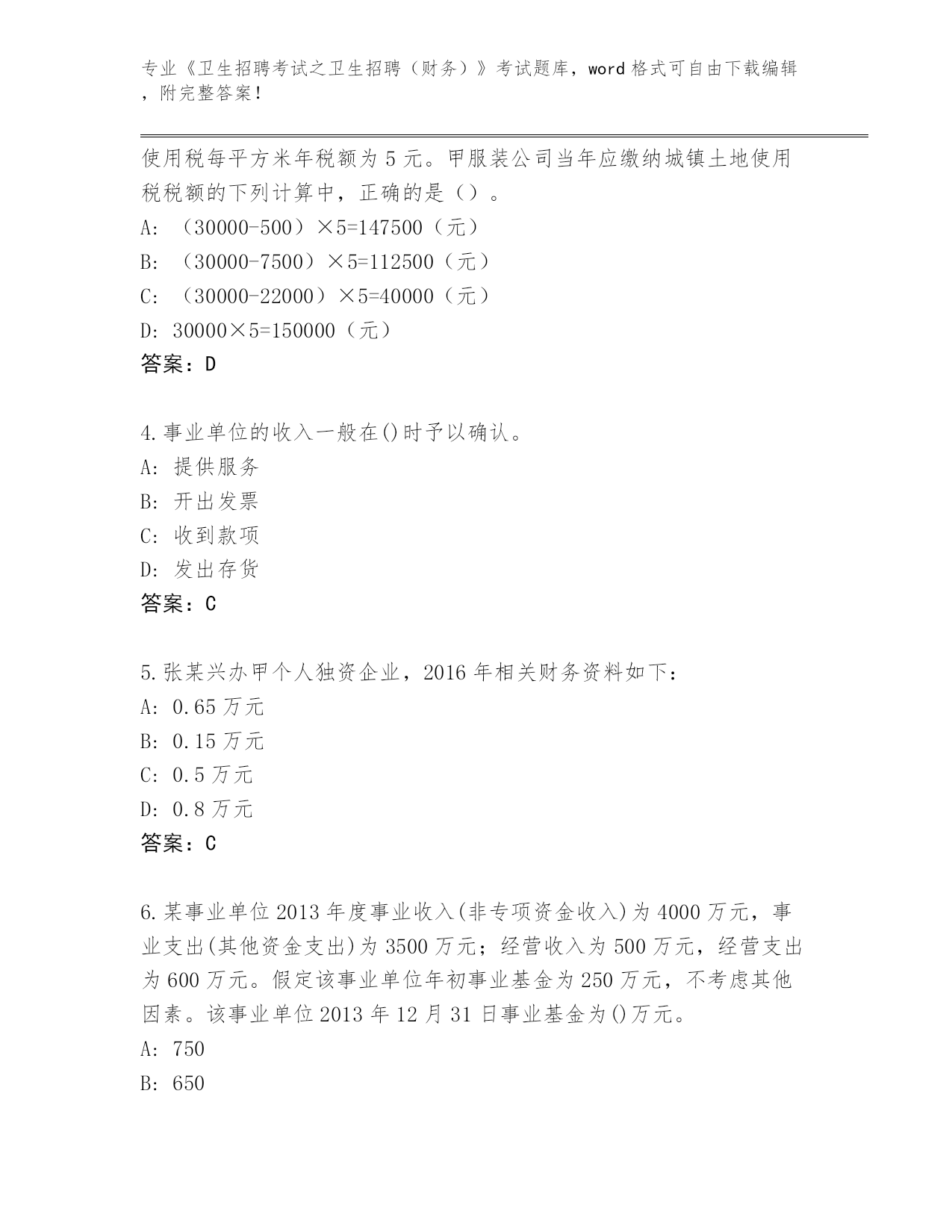 专业《卫生招聘考试之卫生招聘（财务）》考试题库，word 格式可自由下载编辑，附完整答案！

使用税每平方米年税额为 5 元。甲服装公司当年应缴纳城镇土地使用税税额的下列计算中，正确的是（）。
A: （30000-500）×5=147500（元）
B: （30000-7500）×5=112500（元）
C: （30000-22000）×5=40000（元）
D: 30000×5=150000（元）
答案：D

4.事业单位的收入一般在()时予以确认。
A: 提供服务
B: 开出发票
C: 收到款项
D: 发出存货
答案：C

5.张某兴办甲个人独资企业，2016 年相关财务资料如下：
A: 0.65 万元
B: 0.15 万元
C: 0.5 万元
D: 0.8 万元
答案：C

6.某事业单位 2013 年度事业收入(非专项资金收入)为 4000 万元，事业支出(其他资金支出)为 3500 万元；经营收入为 500 万元，经营支出为 600 万元。假定该事业单位年初事业基金为 250 万元，不考虑其他因素。该事业单位 2013 年 12 月 31 日事业基金为()万元。
A: 750
B: 650